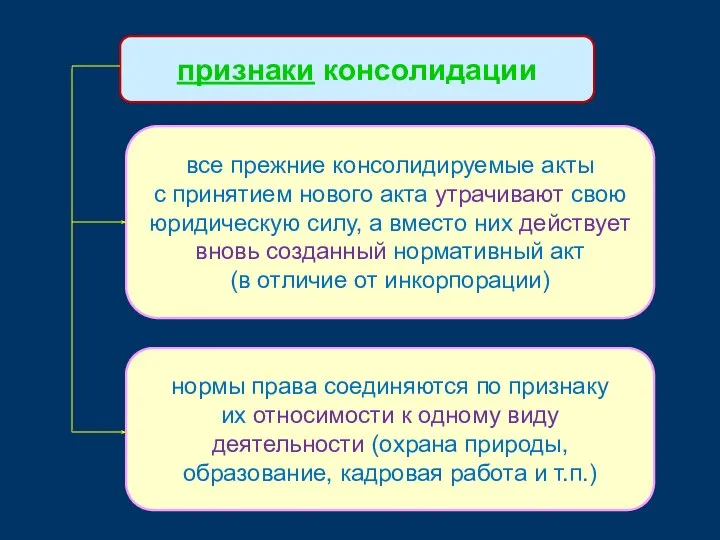 признаки консолидации

все прежние консолидируемые акты с принятием нового акта утрачивают свою юридическую силу, а вместо них действует вновь созданный нормативный акт (в отличие от инкорпорации)

нормы права соединяются по признаку их относимости к одному виду деятельности (охрана природы, образование, кадровая работа и т.п.)